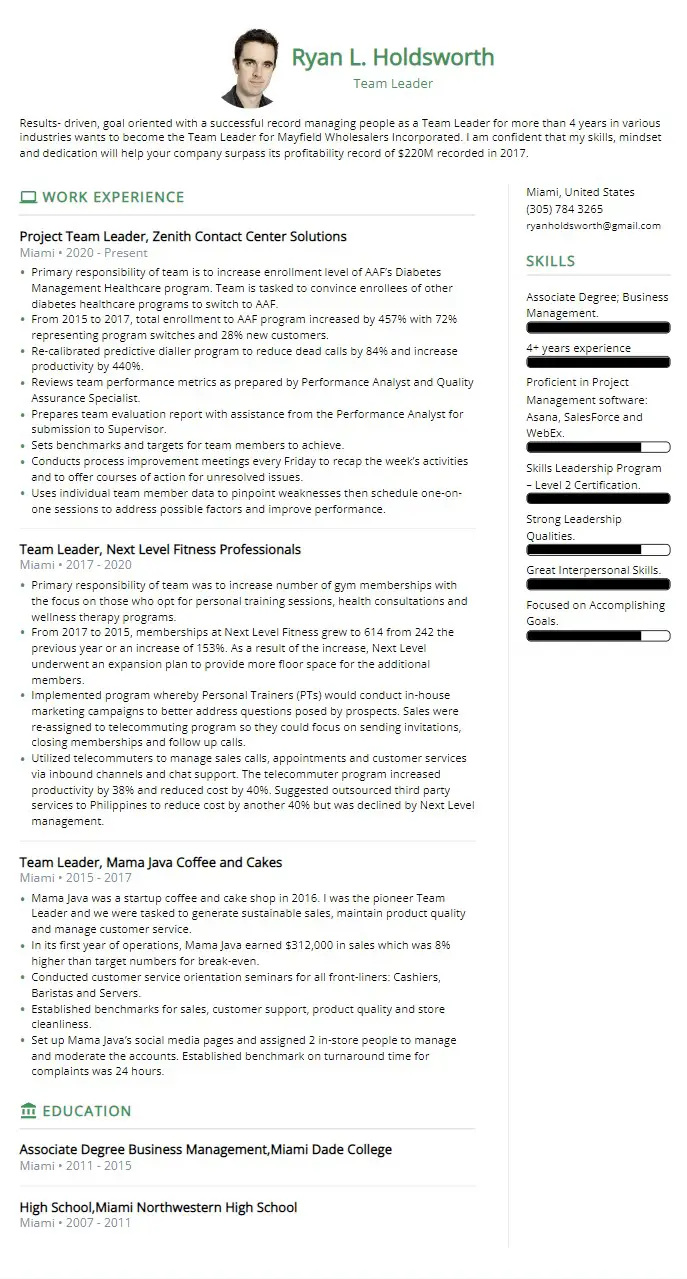 Ryan L. Holdsworth
Team Leader

Results- driven, goal oriented with a successful record managing people as a Team Leader for more than 4 years in various industries wants to become the Team Leader for Mayfield Wholesalers Incorporated. I am confident that my skills, mindset and dedication will help your company surpass its profitability record of $220M recorded in 2017.

WORK EXPERIENCE

Project Team Leader, Zenith Contact Center Solutions
Miami • 2020 - Present

• Primary responsibility of team is to increase enrollment level of AAF's Diabetes Management Healthcare program. Team is tasked to convince enrollees of other diabetes healthcare programs to switch to AAF.
• From 2015 to 2017, total enrollment to AAF program increased by 457% with 72% representing program switches and 28% new customers.
• Re-calibrated predictive dialler program to reduce dead calls by 84% and increase productivity by 440%.
• Reviews team performance metrics as prepared by Performance Analyst and Quality Assurance Specialist.
• Prepares team evaluation report with assistance from the Performance Analyst for submission to Supervisor.
• Sets benchmarks and targets for team members to achieve.
• Conducts process improvement meetings every Friday to recap the week's activities and to offer courses of action for unresolved issues.
• Uses individual team member data to pinpoint weaknesses then schedule one-on-one sessions to address possible factors and improve performance.

Team Leader, Next Level Fitness Professionals
Miami • 2017 - 2020

• Primary responsibility of team was to increase number of gym memberships with the focus on those who opt for personal training sessions, health consultations and wellness therapy programs.
• From 2017 to 2015, memberships at Next Level Fitness grew to 614 from 242 the previous year or an increase of 153%. As a result of the increase, Next Level underwent an expansion plan to provide more floor space for the additional members.
• Implemented program whereby Personal Trainers (PTs) would conduct in-house marketing campaigns to better address questions posed by prospects. Sales were re-assigned to telecommuting program so they could focus on sending invitations, closing memberships and follow up calls.
• Utilized telecommuters to manage sales calls, appointments and customer services via inbound channels and chat support. The telecommuter program increased productivity by 38% and reduced cost by 40%. Suggested outsourced third party services to Philippines to reduce cost by another 40% but was declined by Next Level management.

Team Leader, Mama Java Coffee and Cakes
Miami • 2015 - 2017

• Mama Java was a startup coffee and cake shop in 2016. I was the pioneer Team Leader and we were tasked to generate sustainable sales, maintain product quality and manage customer service.
• In its first year of operations, Mama Java earned $312,000 in sales which was 8% higher than target numbers for break-even.
• Conducted customer service orientation seminars for all front-liners: Cashiers, Baristas and Servers.
• Established benchmarks for sales, customer support, product quality and store cleanliness.
• Set up Mama Java's social media pages and assigned 2 in-store people to manage and moderate the accounts. Established benchmark on turnaround time for complaints was 24 hours.

EDUCATION

Associate Degree Business Management,Miami Dade College
Miami • 2011 - 2015

High School,Miami Northwestern High School
Miami • 2007 - 2011

Miami, United States
(305) 784 3265
ryanholdsworth@gmail.com

SKILLS

Associate Degree; Business Management.

4+ years experience

Proficient in Project Management software: Asana, SalesForce and WebEx.

Skills Leadership Program – Level 2 Certification.

Strong Leadership Qualities.

Great Interpersonal Skills.

Focused on Accomplishing Goals.